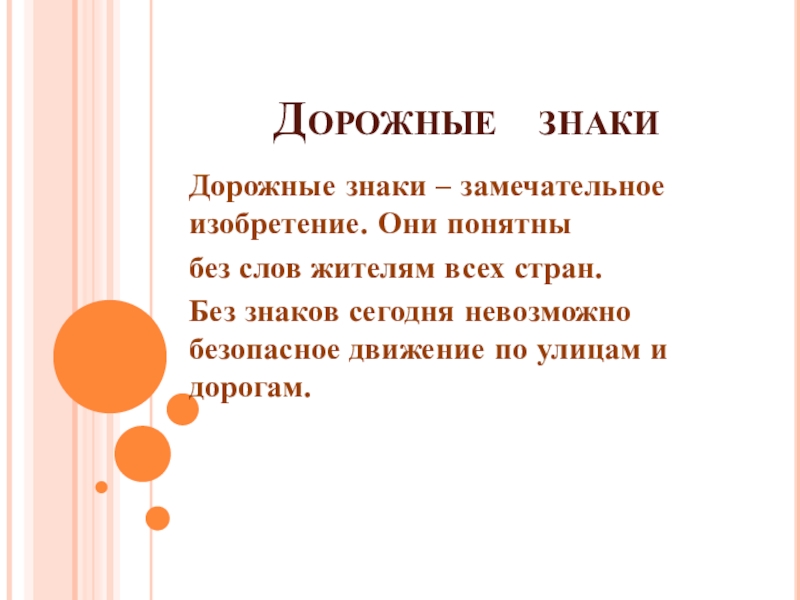 Дорожные знаки

Дорожные знаки – замечательное изобретение. Они понятны

без слов жителям всех стран.

Без знаков сегодня невозможно безопасное движение по улицам и дорогам.